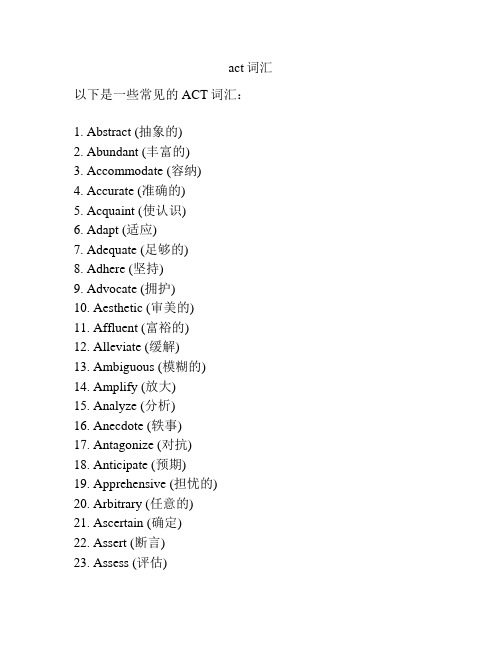 act 词汇

以下是一些常见的 ACT 词汇：

1. Abstract (抽象的)
2. Abundant (丰富的)
3. Accommodate (容纳)
4. Accurate (准确的)
5. Acquaint (使认识)
6. Adapt (适应)
7. Adequate (足够的)
8. Adhere (坚持)
9. Advocate (拥护)
10. Aesthetic (审美的)
11. Affluent (富裕的)
12. Alleviate (缓解)
13. Ambiguous (模糊的)
14. Amplify (放大)
15. Analyze (分析)
16. Anecdote (轶事)
17. Antagonize (对抗)
18. Anticipate (预期)
19. Apprehensive (担忧的)
20. Arbitrary (任意的)
21. Ascertain (确定)
22. Assert (断言)
23. Assess (评估)